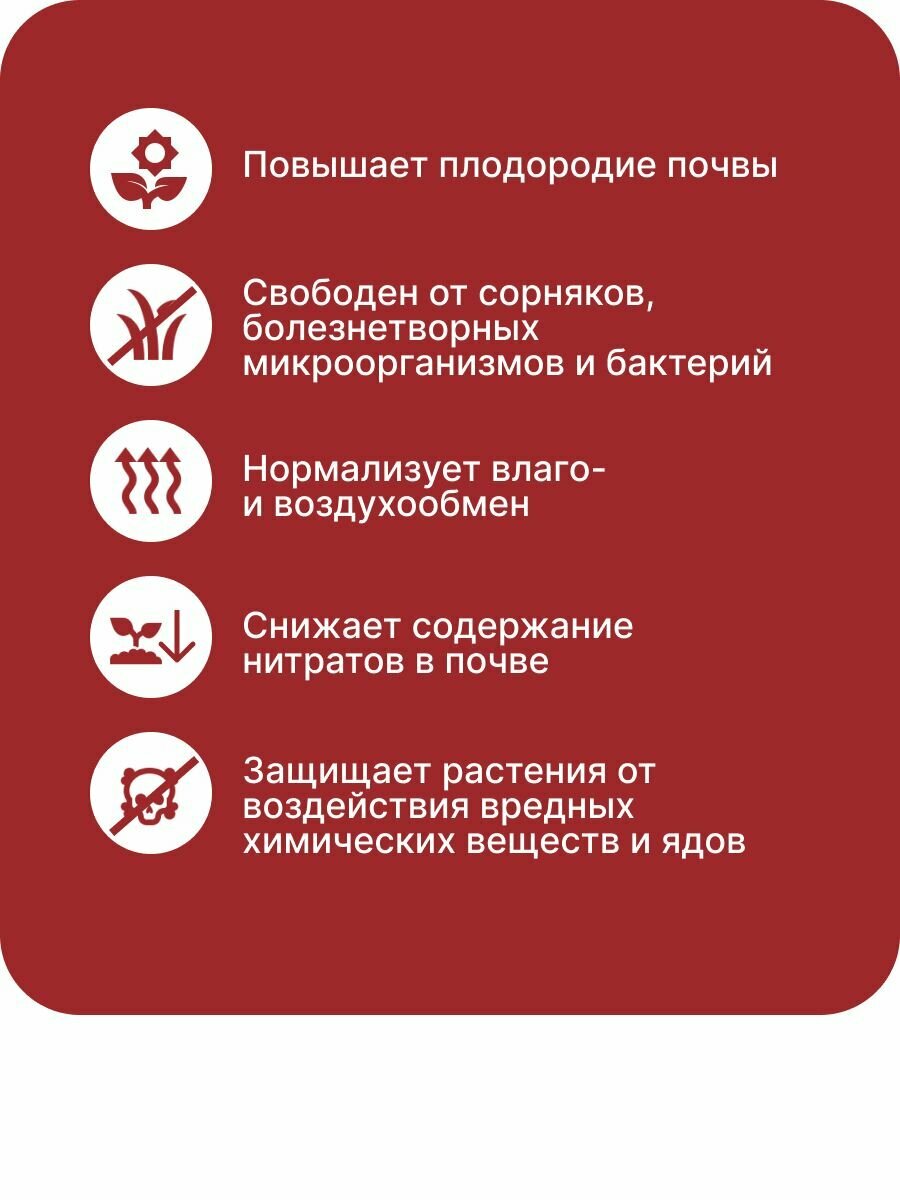 Повышает плодородие почвы

Свободен от сорняков, болезнетворных микроорганизмов и бактерий

Нормализует влаго- и воздухообмен

Снижает содержание нитратов в почве

Защищает растения от воздействия вредных химических веществ и ядов